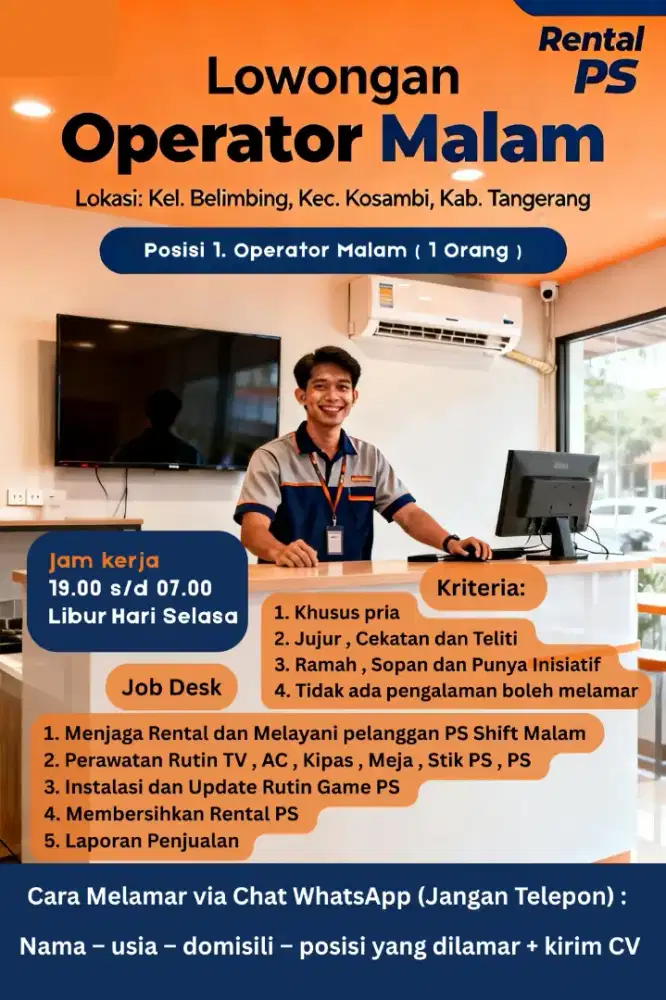 Rental PS

Lowongan
Operator Malam

Lokasi: Kel. Belimbing, Kec. Kosambi, Kab. Tangerang

Posisi 1. Operator Malam ( 1 Orang )

Jam kerja
19.00 s/d 07.00
Libur Hari Selasa

Kriteria:
1. Khusus pria
2. Jujur , Cekatan dan Teliti
3. Ramah , Sopan dan Punya Inisiatif
4. Tidak ada pengalaman boleh melamar

Job Desk
1. Menjaga Rental dan Melayani pelanggan PS Shift Malam
2. Perawatan Rutin TV , AC , Kipas , Meja , Stik PS , PS
3. Instalasi dan Update Rutin Game PS
4. Membersihkan Rental PS
5. Laporan Penjualan

Cara Melamar via Chat WhatsApp (Jangan Telepon) :
Nama – usia – domisili – posisi yang dilamar + kirim CV